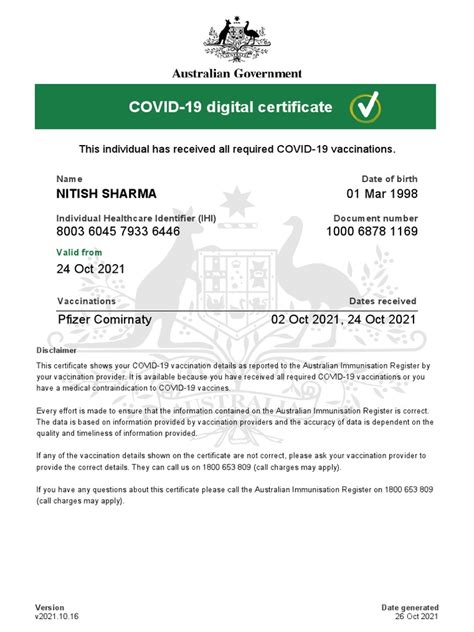 Australian Government

COVID-19 digital certificate

This individual has received all required COVID-19 vaccinations.

Name
NITISH SHARMA

Date of birth
01 Mar 1998

Individual Healthcare Identifier (IHI)
8003 6045 7933 6446

Document number
1000 6878 1169

Valid from
24 Oct 2021

| Vaccinations | Dates received |
|---|---|
| Pfizer Comirnaty | 02 Oct 2021, 24 Oct 2021 |

AUSTRALIA

Disclaimer

This certificate shows your COVID-19 vaccination details as reported to the Australian Immunisation Register by your vaccination provider. It is available because you have received all required COVID-19 vaccinations or you have a medical contraindication to COVID-19 vaccines.

Every effort is made to ensure that the information contained on the Australian Immunisation Register is correct. The data is based on information provided by vaccination providers and the accuracy of data is dependent on the quality and timeliness of information provided.

If any of the vaccination details shown on the certificate are not correct, please ask your vaccination provider to provide the correct details. They can call us on 1800 653 809 (call charges may apply).

If you have any questions about this certificate please call the Australian Immunisation Register on 1800 653 809 (call charges may apply).

Version
v2021.10.16

Date generated
26 Oct 2021